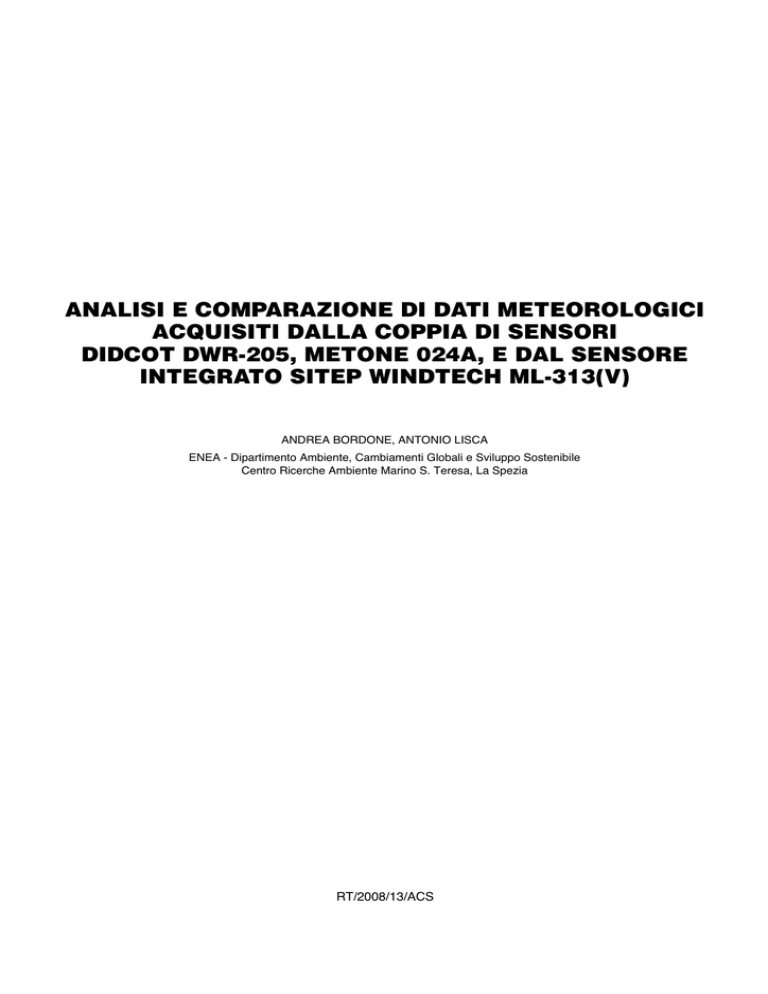 ANALISI E COMPARAZIONE DI DATI METEOROLOGICI ACQUISITI DALLA COPPIA DI SENSORI DIDCOT DWR-205, METONE 024A, E DAL SENSORE INTEGRATO SITEP WINDTECH ML-313(V)

ANDREA BORDONE, ANTONIO LISCA

ENEA - Dipartimento Ambiente, Cambiamenti Globali e Sviluppo Sostenibile
Centro Ricerche Ambiente Marino S. Teresa, La Spezia

RT/2008/13/ACS